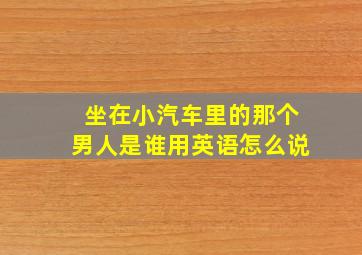 坐在小汽车里的那个男人是谁用英语怎么说